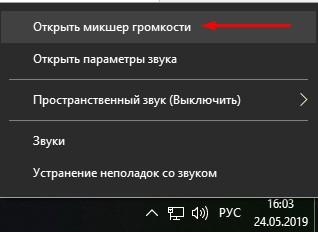 Открыть микшер громкости

Открыть параметры звука

Пространственный звук (Выключить)

Звуки

Устранение неполадок со звуком

РУС

16:03
24.05.2019